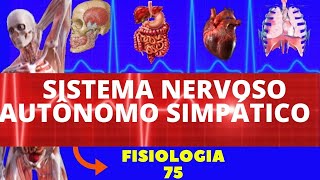 SISTEMA NERVOSO AUTÔNOMO SIMPÁTICO

FISIOLOGIA
75